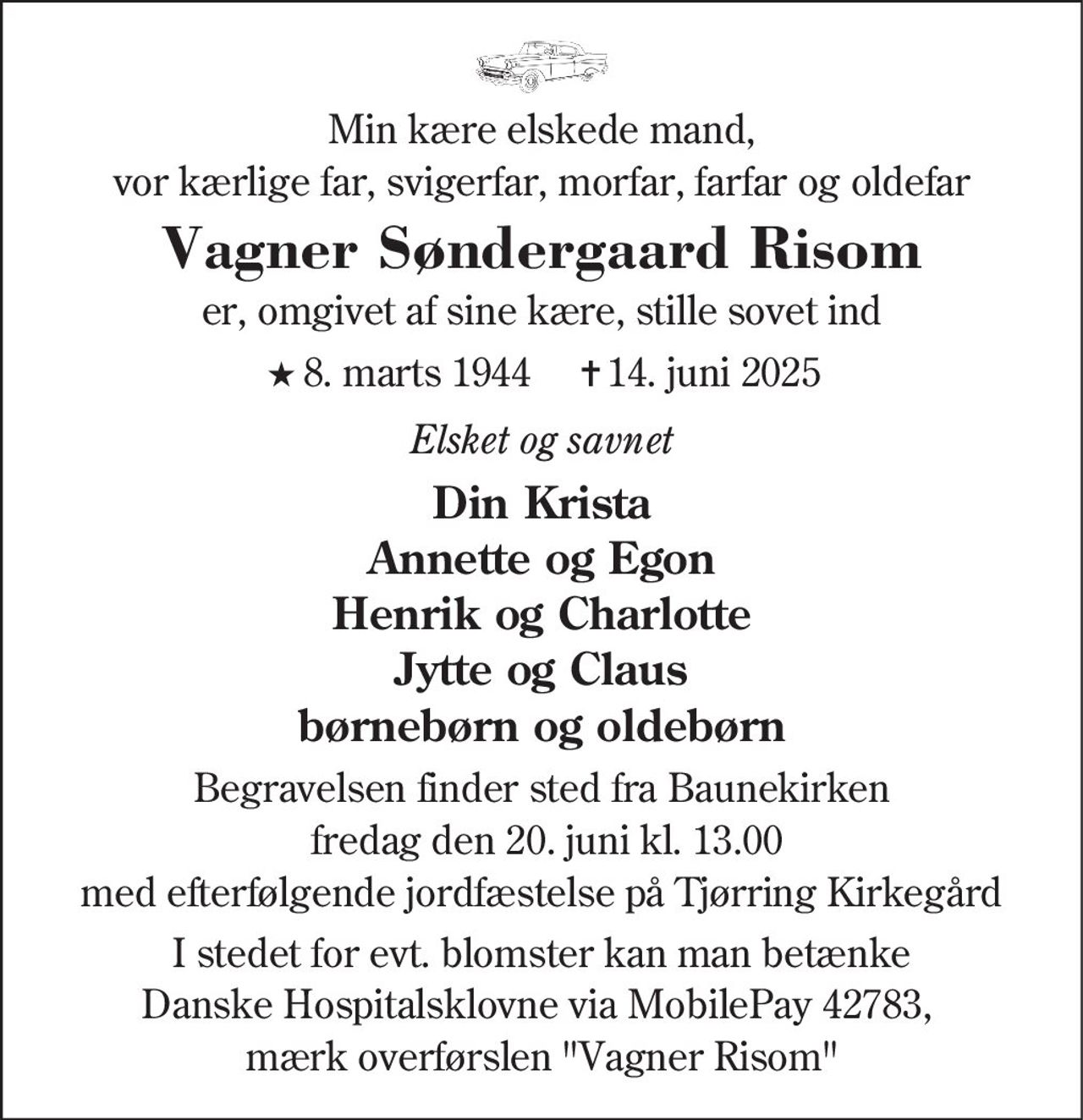 Min kære elskede mand,
vor kærlige far, svigerfar, morfar, farfar og oldefar

Vagner Søndergaard Risom

er, omgivet af sine kære, stille sovet ind

★ 8. marts 1944 ✝ 14. juni 2025

Elsket og savnet

Din Krista
Annette og Egon
Henrik og Charlotte
Jytte og Claus
børnebørn og oldebørn

Begravelsen finder sted fra Baunekirken
fredag den 20. juni kl. 13.00
med efterfølgende jordfæstelse på Tjørring Kirkegård

I stedet for evt. blomster kan man betænke
Danske Hospitalsklovne via MobilePay 42783,
mærk overførslen "Vagner Risom"